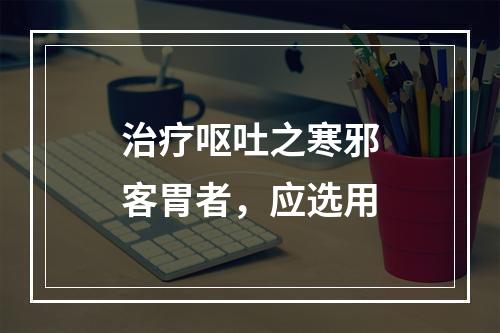 治疗呕吐之寒邪客胃者，应选用